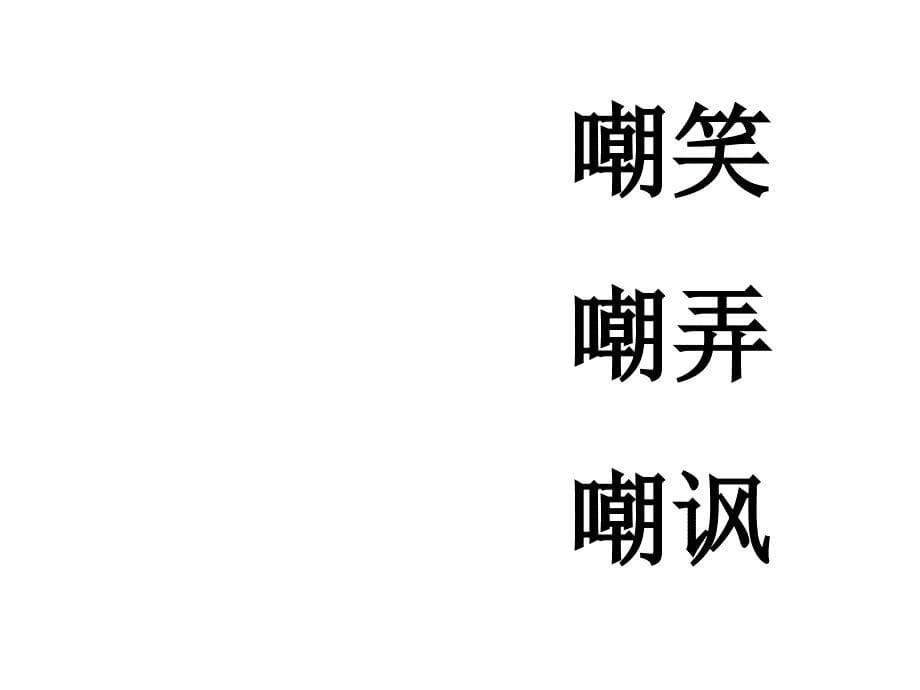 嘲笑

嘲弄

嘲讽